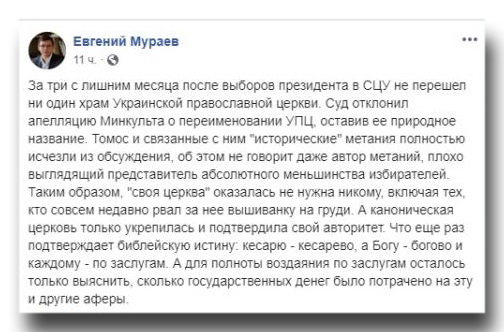 Евгений Мураев
11 ч. ·

За три с лишним месяца после выборов президента в СЦУ не перешел ни один храм Украинской православной церкви. Суд отклонил апелляцию Минкульта о переименовании УПЦ, оставив ее природное название. Томос и связанные с ним "исторические" метания полностью исчезли из обсуждения, об этом не говорит даже автор метаний, плохо выглядящий представитель абсолютного меньшинства избирателей. Таким образом, "своя церква" оказалась не нужна никому, включая тех, кто совсем недавно рвал за нее вышиванку на груди. А каноническая церковь только укрепилась и подтвердила свой авторитет. Что еще раз подтверждает библейскую истину: кесарю - кесарево, а Богу - богово и каждому - по заслугам. А для полноты воздаяния по заслугам осталось только выяснить, сколько государственных денег было потрачено на эту и другие аферы.